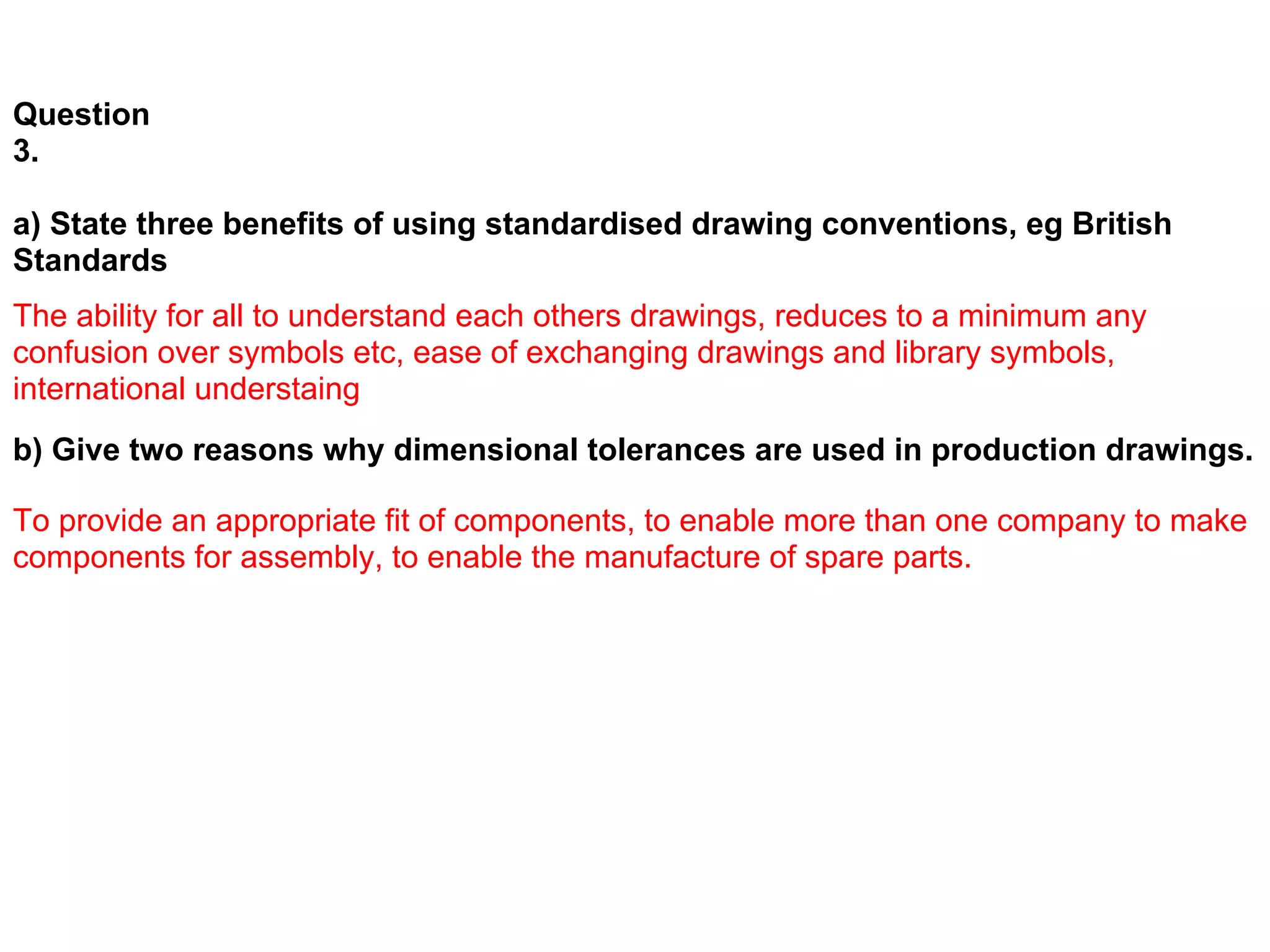 Question
3.

a) State three benefits of using standardised drawing conventions, eg British Standards

The ability for all to understand each others drawings, reduces to a minimum any confusion over symbols etc, ease of exchanging drawings and library symbols, international understaing

b) Give two reasons why dimensional tolerances are used in production drawings.

To provide an appropriate fit of components, to enable more than one company to make components for assembly, to enable the manufacture of spare parts.